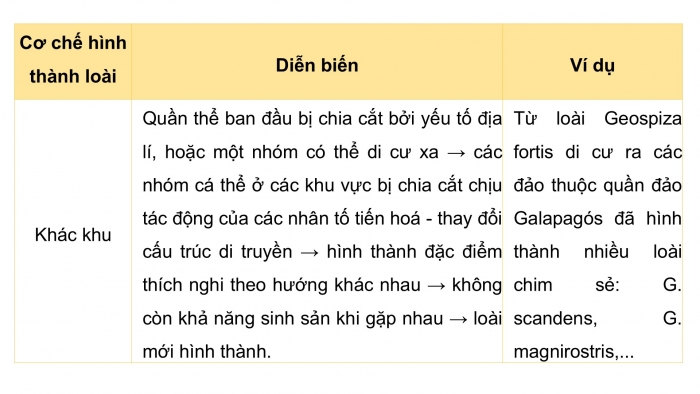 | Cơ chế hình thành loài | Diễn biến | Ví dụ |
|---|---|---|
| Khác khu | Quần thể ban đầu bị chia cắt bởi yếu tố địa lí, hoặc một nhóm có thể di cư xa → các nhóm cá thể ở các khu vực bị chia cắt chịu tác động của các nhân tố tiến hoá - thay đổi cấu trúc di truyền → hình thành đặc điểm thích nghi theo hướng khác nhau → không còn khả năng sinh sản khi gặp nhau → loài mới hình thành. | Từ loài Geospiza fortis di cư ra các đảo thuộc quần đảo Galapagós đã hình thành nhiều loài chim sẻ: G. scandens, G. magnirostris,... |